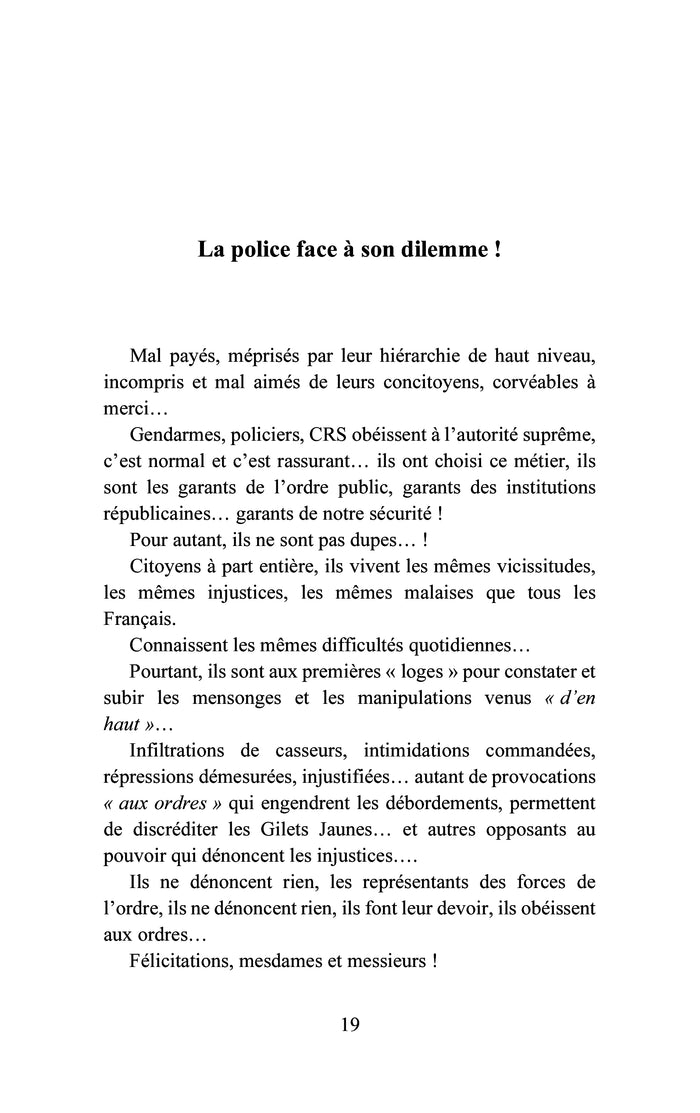 La police face à son dilemme !

Mal payés, méprisés par leur hiérarchie de haut niveau, incompris et mal aimés de leurs concitoyens, corvéables à merci…

Gendarmes, policiers, CRS obéissent à l'autorité suprême, c'est normal et c'est rassurant… ils ont choisi ce métier, ils sont les garants de l'ordre public, garants des institutions républicaines… garants de notre sécurité !

Pour autant, ils ne sont pas dupes… !

Citoyens à part entière, ils vivent les mêmes vicissitudes, les mêmes injustices, les mêmes malaises que tous les Français.

Connaissent les mêmes difficultés quotidiennes…

Pourtant, ils sont aux premières « loges » pour constater et subir les mensonges et les manipulations venus « d'en haut »…

Infiltrations de casseurs, intimidations commandées, répressions démesurées, injustifiées… autant de provocations « aux ordres » qui engendrent les débordements, permettent de discréditer les Gilets Jaunes… et autres opposants au pouvoir qui dénoncent les injustices….

Ils ne dénoncent rien, les représentants des forces de l'ordre, ils ne dénoncent rien, ils font leur devoir, ils obéissent aux ordres…

Félicitations, mesdames et messieurs !

19